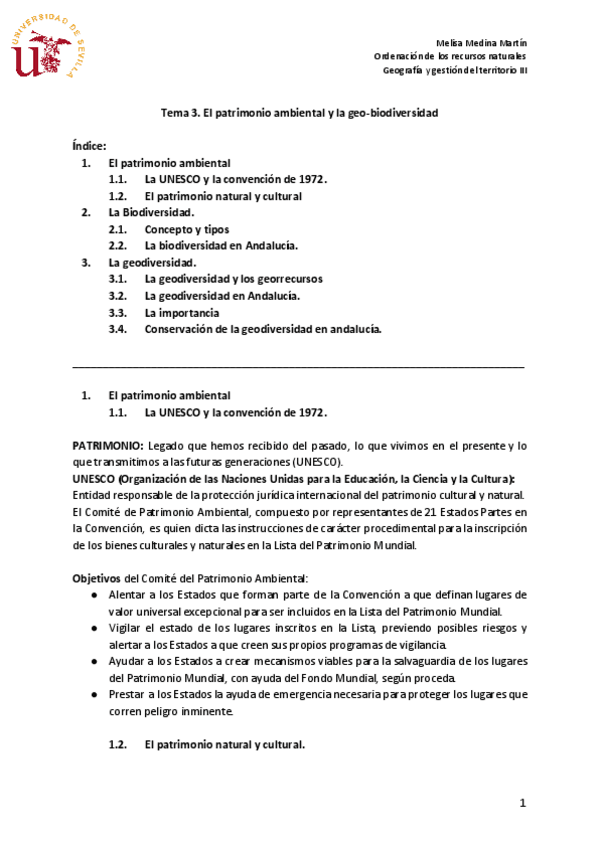 UNIVERSIDAD DE SEVILLA

Melisa Medina Martín
Ordenación de los recursos naturales
Geografía y gestión del territorio III

Tema 3. El patrimonio ambiental y la geo-biodiversidad

Índice:
1. El patrimonio ambiental
1.1. La UNESCO y la convención de 1972.
1.2. El patrimonio natural y cultural
2. La Biodiversidad.
2.1. Concepto y tipos
2.2. La biodiversidad en Andalucía.
3. La geodiversidad.
3.1. La geodiversidad y los georrecursos
3.2. La geodiversidad en Andalucía.
3.3. La importancia
3.4. Conservación de la geodiversidad en andalucía.

1. El patrimonio ambiental
1.1. La UNESCO y la convención de 1972.

PATRIMONIO: Legado que hemos recibido del pasado, lo que vivimos en el presente y lo que transmitimos a las futuras generaciones (UNESCO).
UNESCO (Organización de las Naciones Unidas para la Educación, la Ciencia y la Cultura): Entidad responsable de la protección jurídica internacional del patrimonio cultural y natural.
El Comité de Patrimonio Ambiental, compuesto por representantes de 21 Estados Partes en la Convención, es quien dicta las instrucciones de carácter procedimental para la inscripción de los bienes culturales y naturales en la Lista del Patrimonio Mundial.

Objetivos del Comité del Patrimonio Ambiental:
● Alentar a los Estados que forman parte de la Convención a que definan lugares de valor universal excepcional para ser incluidos en la Lista del Patrimonio Mundial.
● Vigilar el estado de los lugares inscritos en la Lista, previendo posibles riesgos y alertar a los Estados a que creen sus propios programas de vigilancia.
● Ayudar a los Estados a crear mecanismos viables para la salvaguardia de los lugares del Patrimonio Mundial, con ayuda del Fondo Mundial, según proceda.
● Prestar a los Estados la ayuda de emergencia necesaria para proteger los lugares que corren peligro inminente.

1.2. El patrimonio natural y cultural.

1